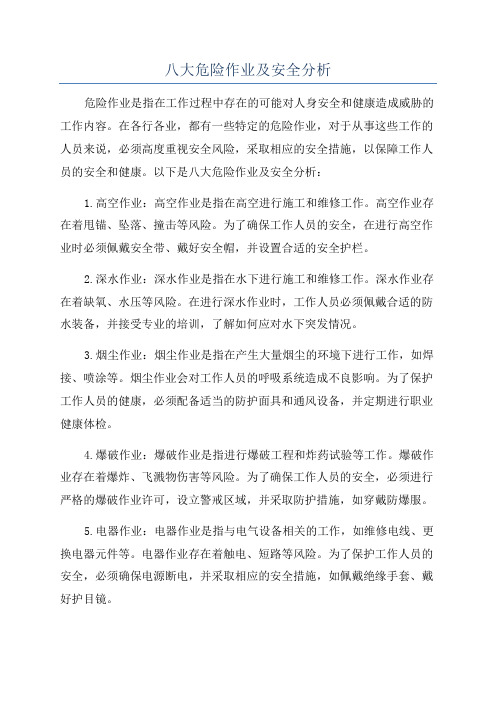 八大危险作业及安全分析

危险作业是指在工作过程中存在的可能对人身安全和健康造成威胁的工作内容。在各行各业，都有一些特定的危险作业，对于从事这些工作的人员来说，必须高度重视安全风险，采取相应的安全措施，以保障工作人员的安全和健康。以下是八大危险作业及安全分析：

1.高空作业：高空作业是指在高空进行施工和维修工作。高空作业存在着甩锚、坠落、撞击等风险。为了确保工作人员的安全，在进行高空作业时必须佩戴安全带、戴好安全帽，并设置合适的安全护栏。

2.深水作业：深水作业是指在水下进行施工和维修工作。深水作业存在着缺氧、水压等风险。在进行深水作业时，工作人员必须佩戴合适的防水装备，并接受专业的培训，了解如何应对水下突发情况。

3.烟尘作业：烟尘作业是指在产生大量烟尘的环境下进行工作，如焊接、喷涂等。烟尘作业会对工作人员的呼吸系统造成不良影响。为了保护工作人员的健康，必须配备适当的防护面具和通风设备，并定期进行职业健康体检。

4.爆破作业：爆破作业是指进行爆破工程和炸药试验等工作。爆破作业存在着爆炸、飞溅物伤害等风险。为了确保工作人员的安全，必须进行严格的爆破作业许可，设立警戒区域，并采取防护措施，如穿戴防爆服。

5.电器作业：电器作业是指与电气设备相关的工作，如维修电线、更换电器元件等。电器作业存在着触电、短路等风险。为了保护工作人员的安全，必须确保电源断电，并采取相应的安全措施，如佩戴绝缘手套、戴好护目镜。